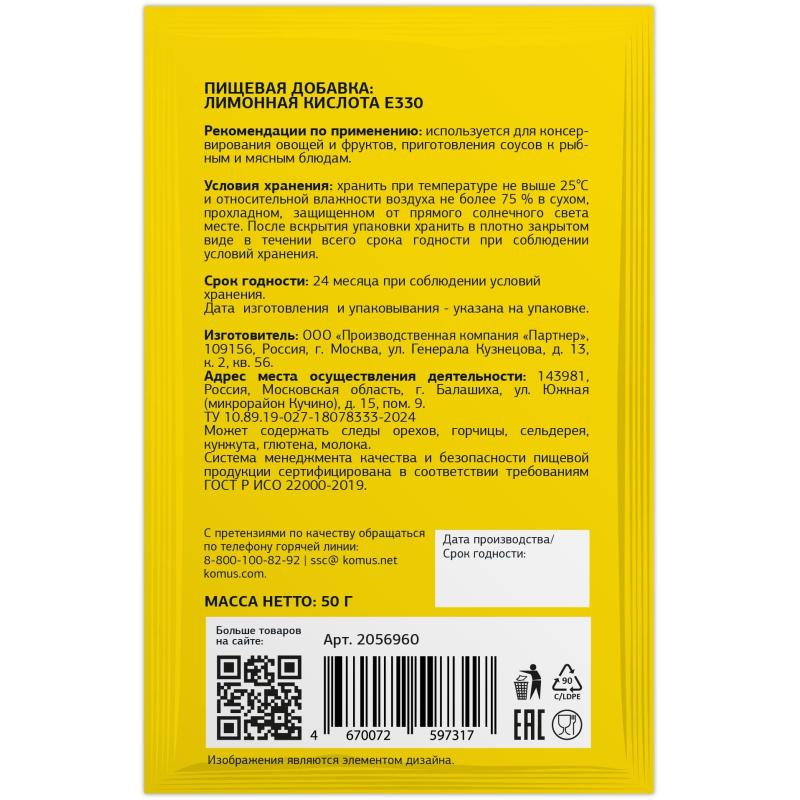 ПИЩЕВАЯ ДОБАВКА:
ЛИМОННАЯ КИСЛОТА Е330

Рекомендации по применению: используется для консервирования овощей и фруктов, приготовления соусов к рыбным и мясным блюдам.

Условия хранения: хранить при температуре не выше 25°С и относительной влажности воздуха не более 75 % в сухом, прохладном, защищенном от прямого солнечного света месте. После вскрытия упаковки хранить в плотно закрытом виде в течении всего срока годности при соблюдении условий хранения.

Срок годности: 24 месяца при соблюдении условий хранения.
Дата изготовления и упаковывания - указана на упаковке.

Изготовитель: ООО «Производственная компания «Партнер», 109156, Россия, г. Москва, ул. Генерала Кузнецова, д. 13, к. 2, кв. 56.
Адрес места осуществления деятельности: 143981, Россия, Московская область, г. Балашиха, ул. Южная (микрорайон Кучино), д. 15, пом. 9.
ТУ 10.89.19-027-18078333-2024
Может содержать следы орехов, горчицы, сельдерея, кунжута, глютена, молока.
Система менеджмента качества и безопасности пищевой продукции сертифицирована в соответствии требованиям ГОСТ Р ИСО 22000-2019.

С претензиями по качеству обращаться по телефону горячей линии:
8-800-100-82-92 | ssc@ komus.net
komus.com.

Дата производства/
Срок годности:

МАССА НЕТТО: 50 Г

Больше товаров на сайте:

Арт. 2056960

4 670072 597317

90
C/LDPE

EAC

Изображения являются элементом дизайна.